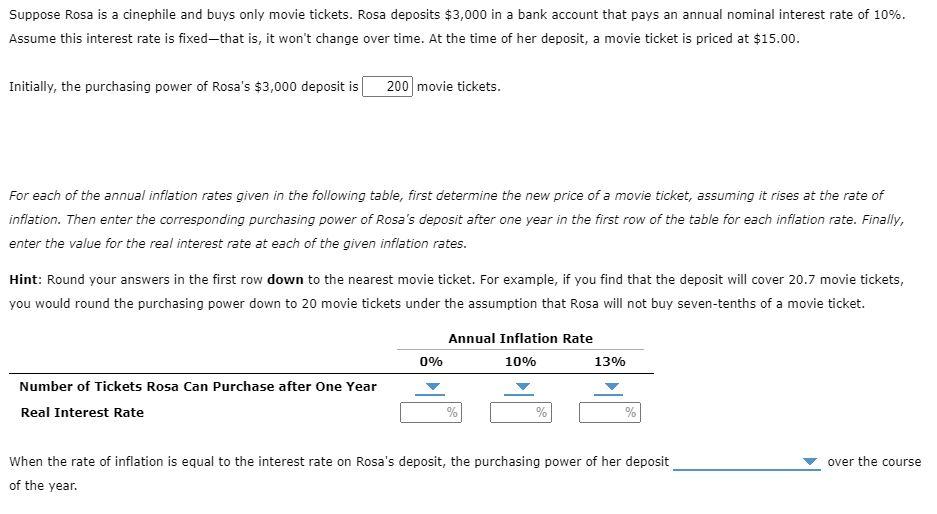 Suppose Rosa is a cinephile and buys only movie tickets. Rosa deposits \$3,000 in a bank account that pays an annual nominal interest rate of 10%. Assume this interest rate is fixed—that is, it won't change over time. At the time of her deposit, a movie ticket is priced at \$15.00.

Initially, the purchasing power of Rosa's \$3,000 deposit is 200 movie tickets.

For each of the annual inflation rates given in the following table, first determine the new price of a movie ticket, assuming it rises at the rate of inflation. Then enter the corresponding purchasing power of Rosa's deposit after one year in the first row of the table for each inflation rate. Finally, enter the value for the real interest rate at each of the given inflation rates.

Hint: Round your answers in the first row down to the nearest movie ticket. For example, if you find that the deposit will cover 20.7 movie tickets, you would round the purchasing power down to 20 movie tickets under the assumption that Rosa will not buy seven-tenths of a movie ticket.

| | Annual Inflation Rate | | |
|---|---|---|---|
| | 0% | 10% | 13% |
| Number of Tickets Rosa Can Purchase after One Year | | | |
| Real Interest Rate | % | % | % |

When the rate of inflation is equal to the interest rate on Rosa's deposit, the purchasing power of her deposit over the course of the year.